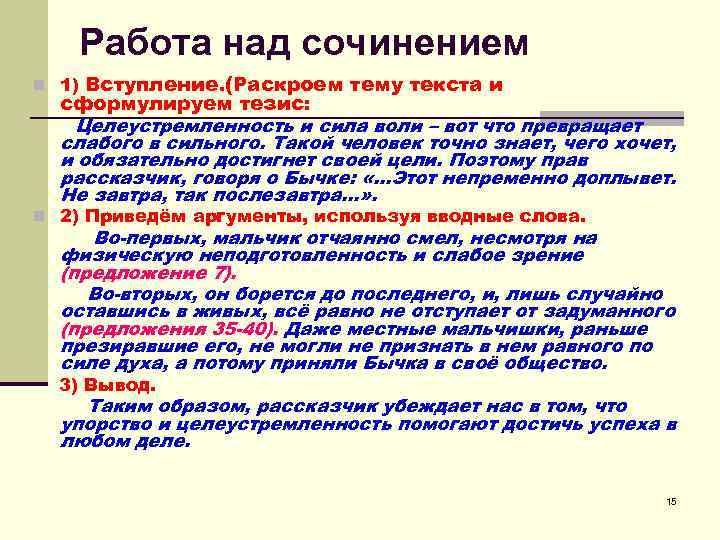 Работа над сочинением

1) Вступление.(Раскроем тему текста и сформулируем тезис:

Целеустремленность и сила воли – вот что превращает слабого в сильного. Такой человек точно знает, чего хочет, и обязательно достигнет своей цели. Поэтому прав рассказчик, говоря о Бычке: «…Этот непременно доплывет. Не завтра, так послезавтра…».

2) Приведём аргументы, используя вводные слова.

Во-первых, мальчик отчаянно смел, несмотря на физическую неподготовленность и слабое зрение (предложение 7).

Во-вторых, он борется до последнего, и, лишь случайно оставшись в живых, всё равно не отступает от задуманного (предложения 35-40). Даже местные мальчишки, раньше презиравшие его, не могли не признать в нем равного по силе духа, а потому приняли Бычка в своё общество.

3) Вывод.

Таким образом, рассказчик убеждает нас в том, что упорство и целеустремленность помогают достичь успеха в любом деле.

15